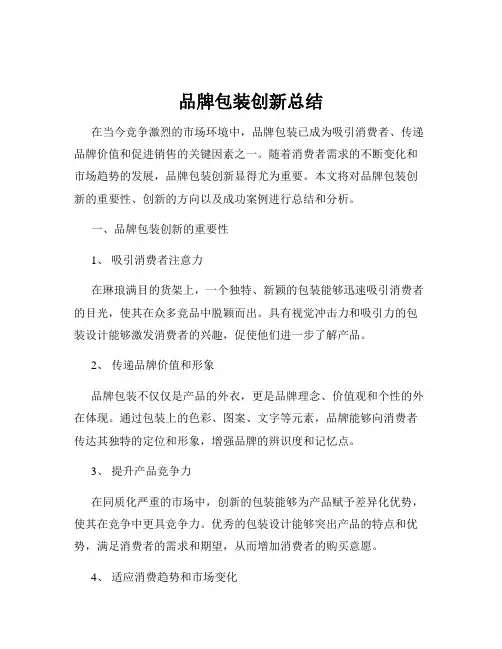 品牌包装创新总结

在当今竞争激烈的市场环境中，品牌包装已成为吸引消费者、传递品牌价值和促进销售的关键因素之一。随着消费者需求的不断变化和市场趋势的发展，品牌包装创新显得尤为重要。本文将对品牌包装创新的重要性、创新的方向以及成功案例进行总结和分析。

一、品牌包装创新的重要性

1、 吸引消费者注意力

在琳琅满目的货架上，一个独特、新颖的包装能够迅速吸引消费者的目光，使其在众多竞品中脱颖而出。具有视觉冲击力和吸引力的包装设计能够激发消费者的兴趣，促使他们进一步了解产品。

2、 传递品牌价值和形象

品牌包装不仅仅是产品的外衣，更是品牌理念、价值观和个性的外在体现。通过包装上的色彩、图案、文字等元素，品牌能够向消费者传达其独特的定位和形象，增强品牌的辨识度和记忆点。

3、 提升产品竞争力

在同质化严重的市场中，创新的包装能够为产品赋予差异化优势，使其在竞争中更具竞争力。优秀的包装设计能够突出产品的特点和优势，满足消费者的需求和期望，从而增加消费者的购买意愿。

4、 适应消费趋势和市场变化